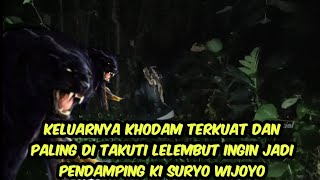 KELUARNYA KHODAM TERKUAT DAN PALING DI TAKUTI LELEMBUT INGIN JADI PENDAMPING KI SURYO WIJOYO